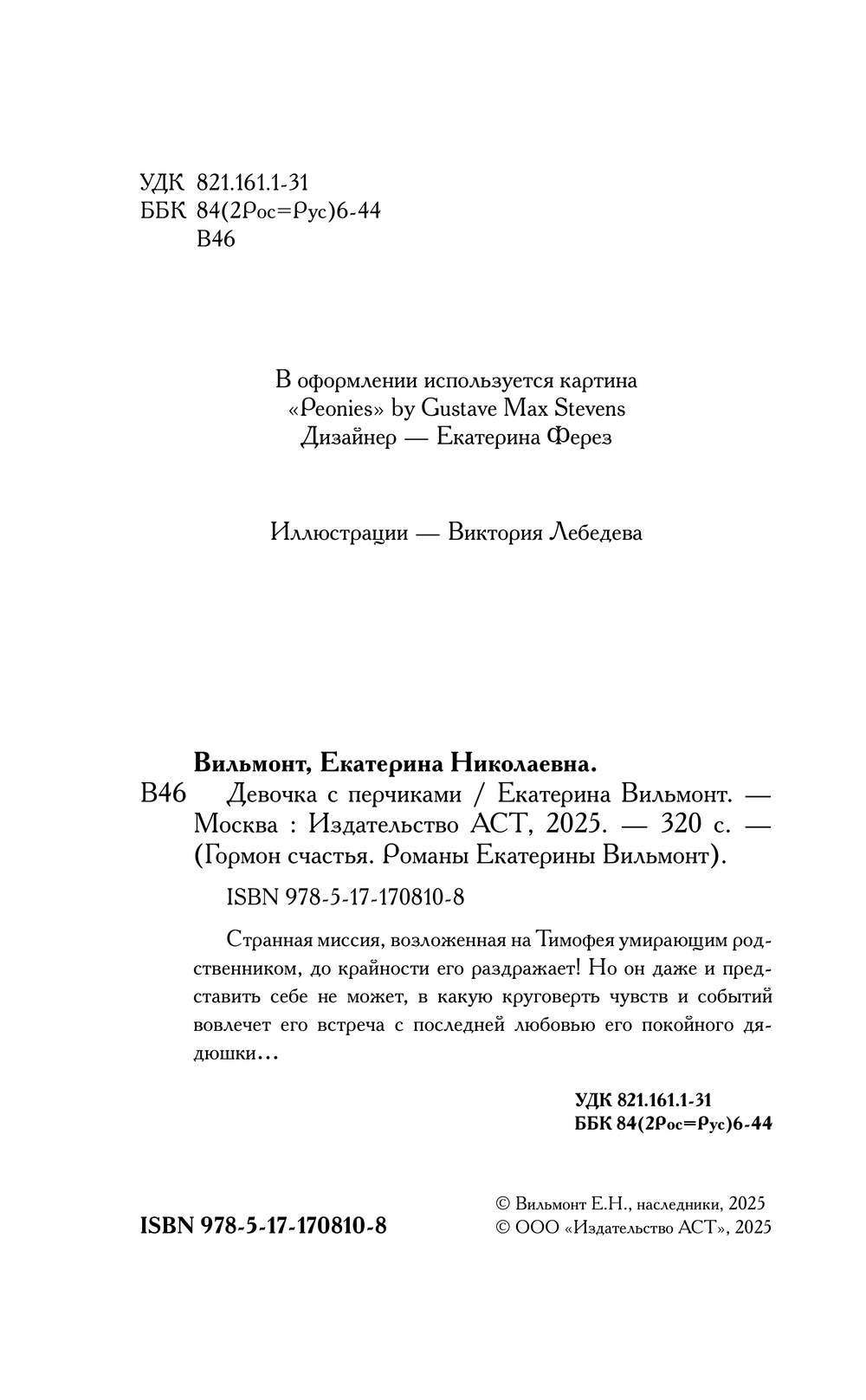 УДК 821.161.1-31
ББК 84(2Рос=Рус)6-44
В46

В оформлении используется картина «Peonies» by Gustave Max Stevens
Дизайнер — Екатерина Ферез

Иллюстрации — Виктория Лебедева

Вильмонт, Екатерина Николаевна.
В46 Девочка с перчиками / Екатерина Вильмонт. — Москва : Издательство АСТ, 2025. — 320 с. — (Гормон счастья. Романы Екатерины Вильмонт).

ISBN 978-5-17-170810-8

Странная миссия, возложенная на Тимофея умирающим родственником, до крайности его раздражает! Но он даже и представить себе не может, в какую круговерть чувств и событий вовлечет его встреча с последней любовью его покойного дядюшки…

УДК 821.161.1-31
ББК 84(2Рос=Рус)6-44

ISBN 978-5-17-170810-8

© Вильмонт Е.Н., наследники, 2025
© ООО «Издательство АСТ», 2025